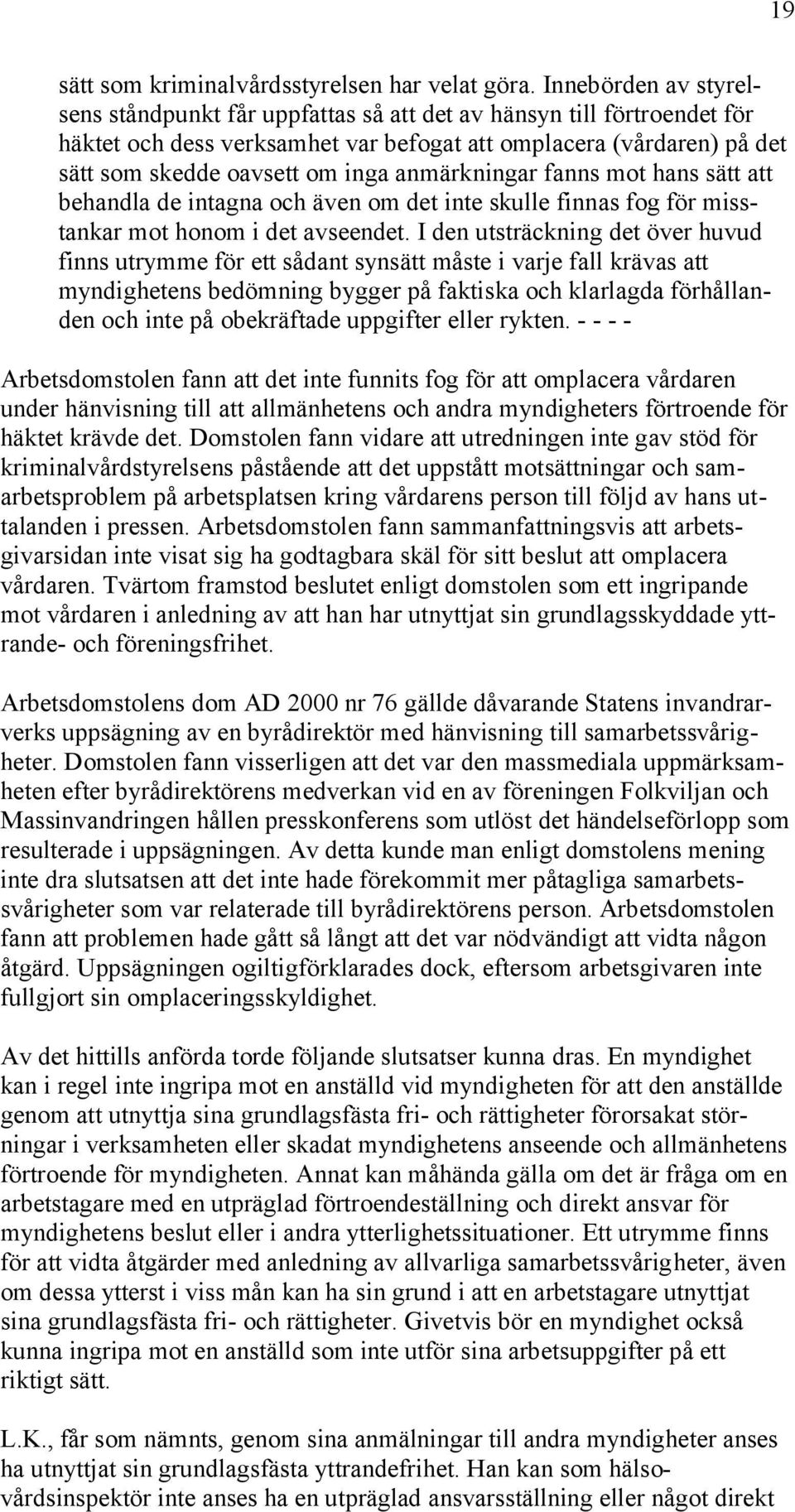 19

sätt som kriminalvårdsstyrelsen har velat göra. Innebörden av styrelsens ståndpunkt får uppfattas så att det av hänsyn till förtroendet för häktet och dess verksamhet var befogat att omplacera (vårdaren) på det sätt som skedde oavsett om inga anmärkningar fanns mot hans sätt att behandla de intagna och även om det inte skulle finnas fog för misstankar mot honom i det avseendet. I den utsträckning det över huvud finns utrymme för ett sådant synsätt måste i varje fall krävas att myndighetens bedömning bygger på faktiska och klarlagda förhållanden och inte på obekräftade uppgifter eller rykten. - - - -

Arbetsdomstolen fann att det inte funnits fog för att omplacera vårdaren under hänvisning till att allmänhetens och andra myndigheters förtroende för häktet krävde det. Domstolen fann vidare att utredningen inte gav stöd för kriminalvårdstyrelsens påstående att det uppstått motsättningar och samarbetsproblem på arbetsplatsen kring vårdarens person till följd av hans uttalanden i pressen. Arbetsdomstolen fann sammanfattningsvis att arbetsgivarsidan inte visat sig ha godtagbara skäl för sitt beslut att omplacera vårdaren. Tvärtom framstod beslutet enligt domstolen som ett ingripande mot vårdaren i anledning av att han har utnyttjat sin grundlagsskyddade yttrande- och föreningsfrihet.

Arbetsdomstolens dom AD 2000 nr 76 gällde dåvarande Statens invandrarverks uppsägning av en byrådirektör med hänvisning till samarbetssvårigheter. Domstolen fann visserligen att det var den massmediala uppmärksamheten efter byrådirektörens medverkan vid en av föreningen Folkviljan och Massinvandringen hållen presskonferens som utlöst det händelseförlopp som resulterade i uppsägningen. Av detta kunde man enligt domstolens mening inte dra slutsatsen att det inte hade förekommit mer påtagliga samarbetssvårigheter som var relaterade till byrådirektörens person. Arbetsdomstolen fann att problemen hade gått så långt att det var nödvändigt att vidta någon åtgärd. Uppsägningen ogiltigförklarades dock, eftersom arbetsgivaren inte fullgjort sin omplaceringsskyldighet.

Av det hittills anförda torde följande slutsatser kunna dras. En myndighet kan i regel inte ingripa mot en anställd vid myndigheten för att den anställde genom att utnyttja sina grundlagsfästa fri- och rättigheter förorsakat störningar i verksamheten eller skadat myndighetens anseende och allmänhetens förtroende för myndigheten. Annat kan måhända gälla om det är fråga om en arbetstagare med en utpräglad förtroendeställning och direkt ansvar för myndighetens beslut eller i andra ytterlighetssituationer. Ett utrymme finns för att vidta åtgärder med anledning av allvarliga samarbetssvårigheter, även om dessa ytterst i viss mån kan ha sin grund i att en arbetstagare utnyttjat sina grundlagsfästa fri- och rättigheter. Givetvis bör en myndighet också kunna ingripa mot en anställd som inte utför sina arbetsuppgifter på ett riktigt sätt.

L.K., får som nämnts, genom sina anmälningar till andra myndigheter anses ha utnyttjat sin grundlagsfästa yttrandefrihet. Han kan som hälsovårdsinspektör inte anses ha en utpräglad ansvarsställning eller något direkt